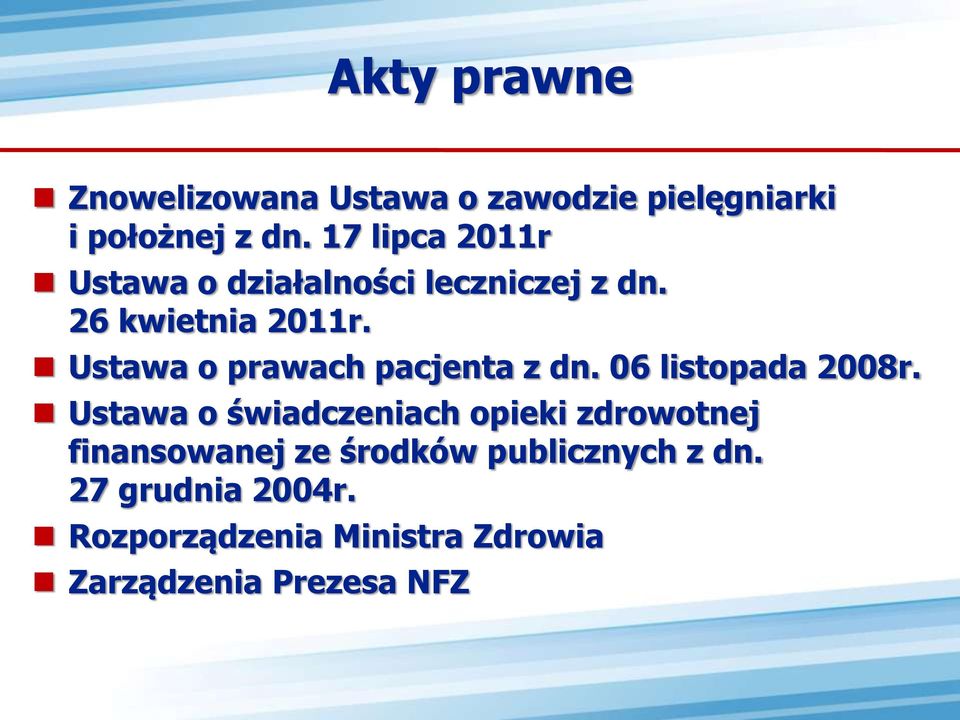 Akty prawne

Znowelizowana Ustawa o zawodzie pielęgniarki i położnej z dn. 17 lipca 2011r

Ustawa o działalności leczniczej z dn. 26 kwietnia 2011r.

Ustawa o prawach pacjenta z dn. 06 listopada 2008r.

Ustawa o świadczeniach opieki zdrowotnej finansowanej ze środków publicznych z dn. 27 grudnia 2004r.

Rozporządzenia Ministra Zdrowia

Zarządzenia Prezesa NFZ